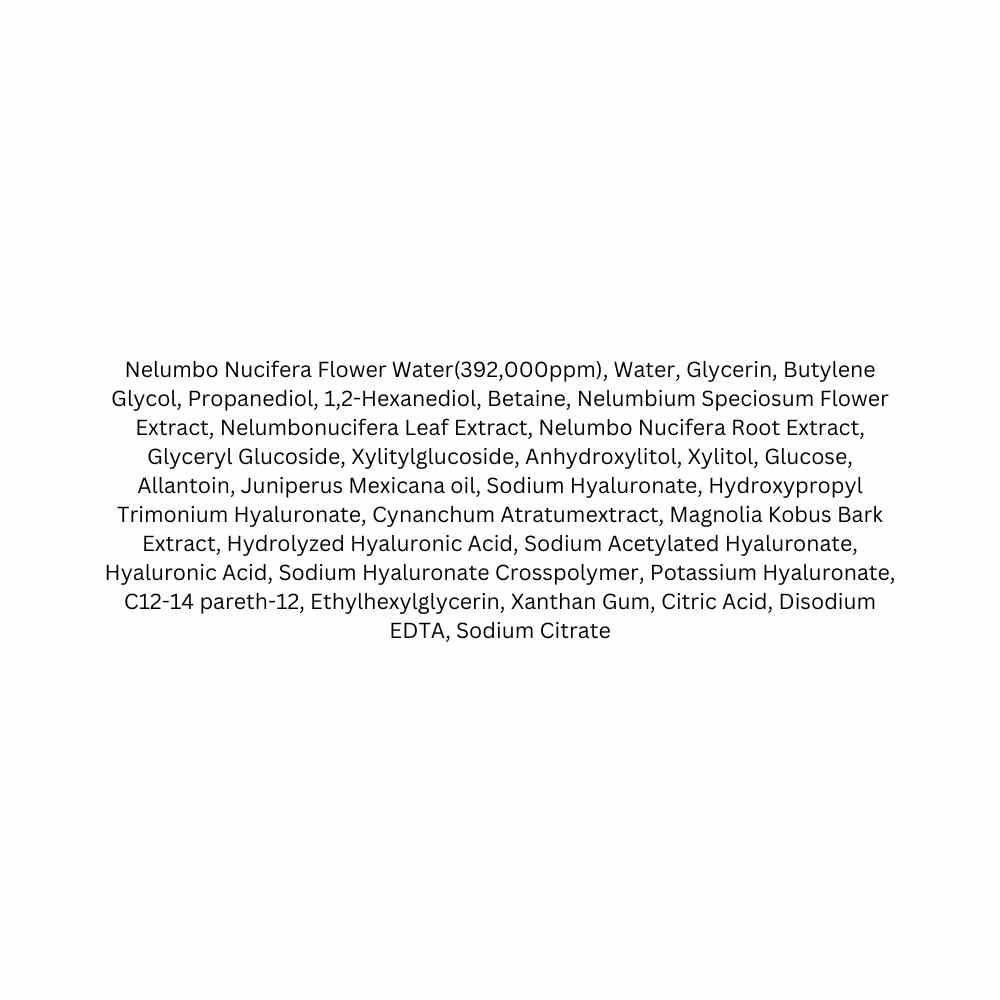 Nelumbo Nucifera Flower Water(392,000ppm), Water, Glycerin, Butylene Glycol, Propanediol, 1,2-Hexanediol, Betaine, Nelumbium Speciosum Flower Extract, Nelumbonucifera Leaf Extract, Nelumbo Nucifera Root Extract, Glyceryl Glucoside, Xylitylglucoside, Anhydroxylitol, Xylitol, Glucose, Allantoin, Juniperus Mexicana oil, Sodium Hyaluronate, Hydroxypropyl Trimonium Hyaluronate, Cynanchum Atratumextract, Magnolia Kobus Bark Extract, Hydrolyzed Hyaluronic Acid, Sodium Acetylated Hyaluronate, Hyaluronic Acid, Sodium Hyaluronate Crosspolymer, Potassium Hyaluronate, C12-14 pareth-12, Ethylhexylglycerin, Xanthan Gum, Citric Acid, Disodium EDTA, Sodium Citrate